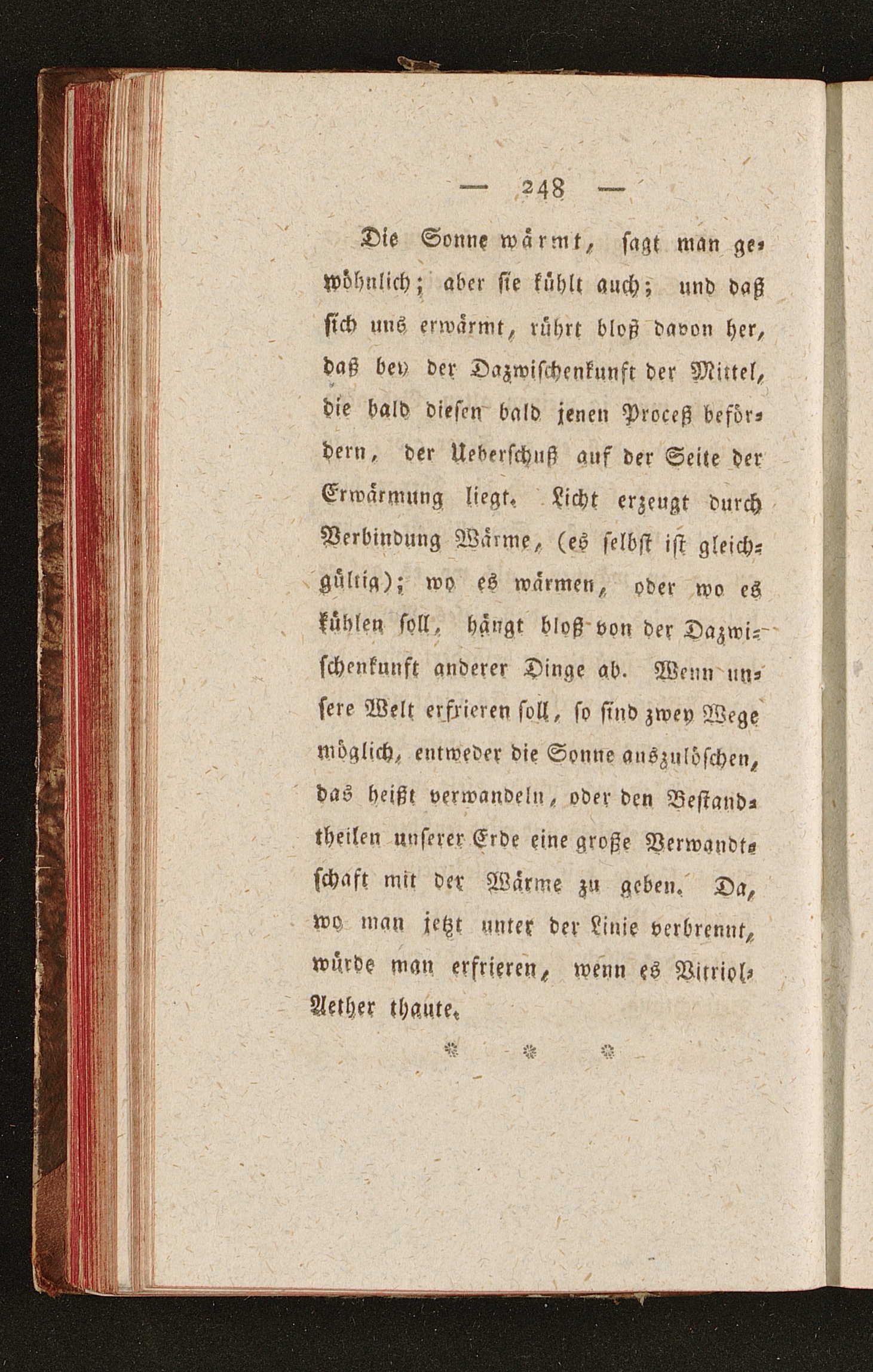 — 248 —

Die Sonne wärmt, sagt man gewöhnlich; aber sie kühlt auch; und daß sich uns erwärmt, rührt bloß davon her, daß bey der Dazwischenkunft der Mittel, die bald diesen bald jenen Proceß befördern, der Ueberschuß auf der Seite der Erwärmung liegt. Licht erzeugt durch Verbindung Wärme, (es selbst ist gleichgültig); wo es wärmen, oder wo es kühlen soll, hängt bloß von der Dazwischenkunft anderer Dinge ab. Wenn unsere Welt erfrieren soll, so sind zwey Wege möglich, entweder die Sonne auszulöschen, das heißt verwandeln, oder den Bestandtheilen unserer Erde eine große Verwandtschaft mit der Wärme zu geben. Da, wo man jetzt unter der Linie verbrennt, würde man erfrieren, wenn es Vitriol-Aether thaute.

* * *